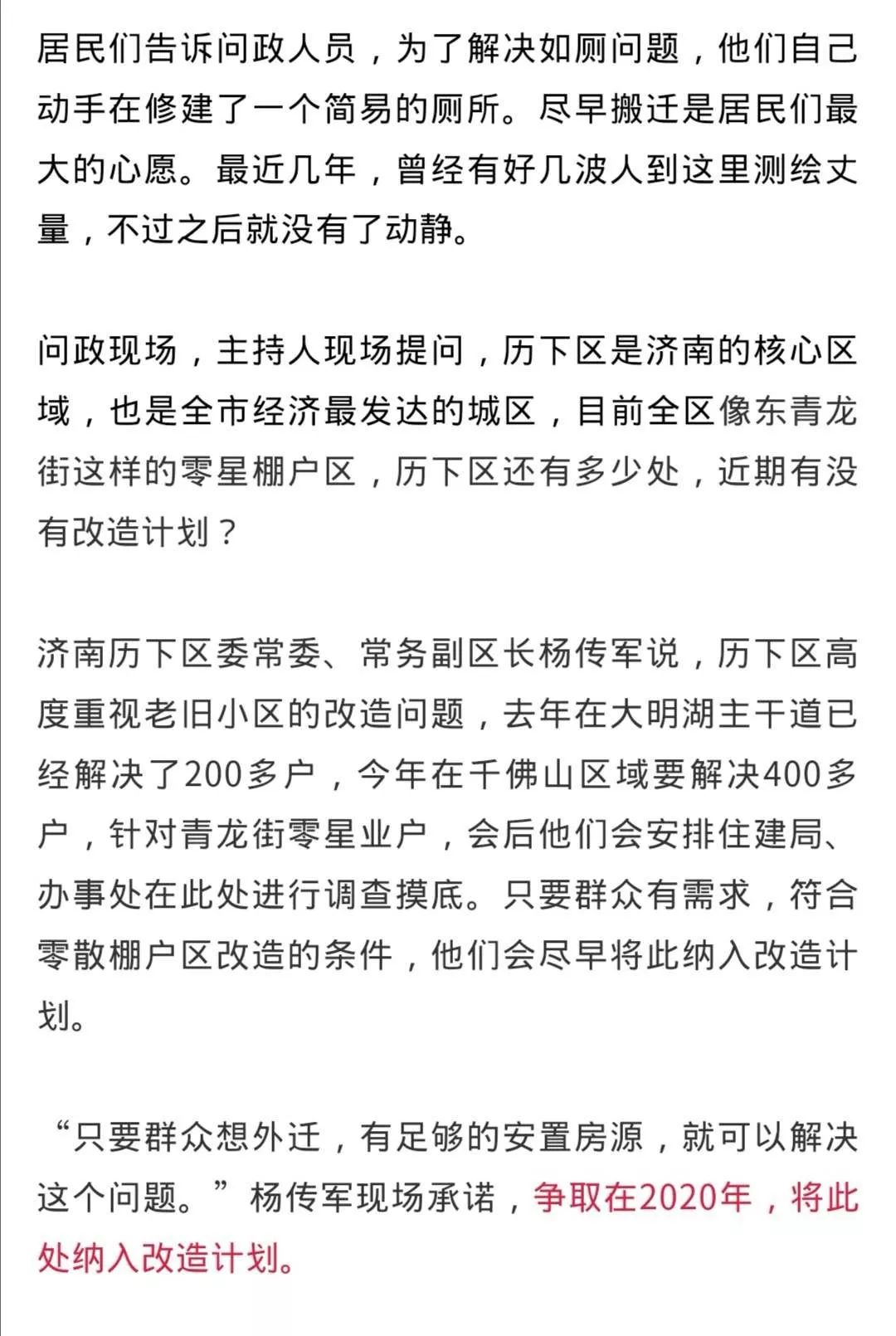 居民们告诉问政人员，为了解决如厕问题，他们自己动手在修建了一个简易的厕所。尽早搬迁是居民们最大的心愿。最近几年，曾经有好几波人到这里测绘丈量，不过之后就没有了动静。

问政现场，主持人现场提问，历下区是济南的核心区域，也是全市经济最发达的城区，目前全区像东青龙街这样的零星棚户区，历下区还有多少处，近期有没有改造计划？

济南历下区委常委、常务副区长杨传军说，历下区高度重视老旧小区的改造问题，去年在大明湖主干道已经解决了200多户，今年在千佛山区域要解决400多户，针对青龙街零星业户，会后他们会安排住建局、办事处在此处进行调查摸底。只要群众有需求，符合零散棚户区改造的条件，他们会尽早将此纳入改造计划。

“只要群众想外迁，有足够的安置房源，就可以解决这个问题。”杨传军现场承诺，争取在2020年，将此处纳入改造计划。